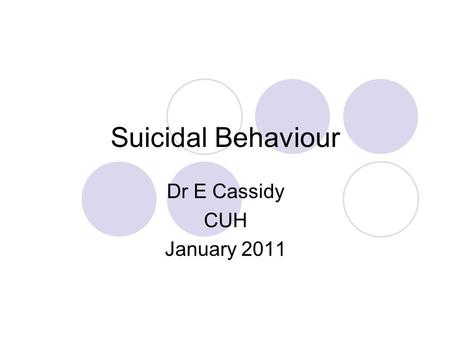 Suicidal Behaviour

Dr E Cassidy
CUH
January 2011